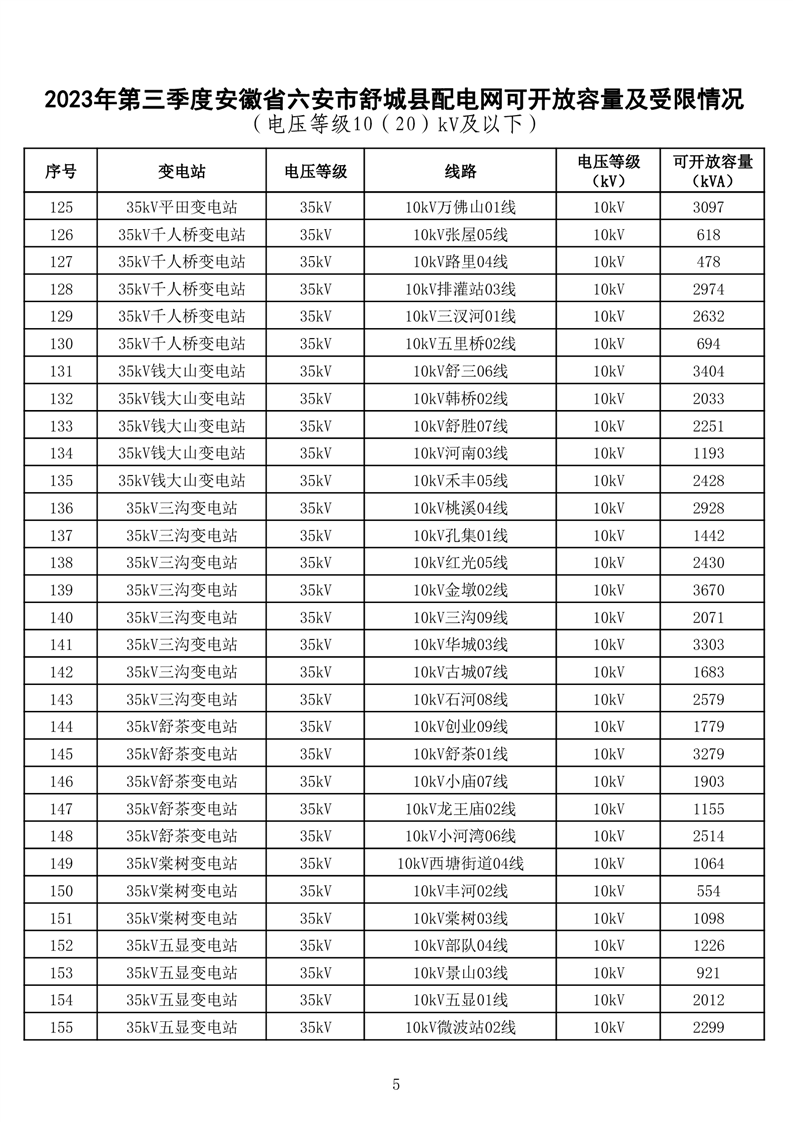 2023年第三季度安徽省六安市舒城县配电网可开放容量及受限情况
（电压等级10（20）kV及以下）

| 序号 | 变电站 | 电压等级 | 线路 | 电压等级（kV） | 可开放容量（kVA） |
|---|---|---|---|---|---|
| 125 | 35kV平田变电站 | 35kV | 10kV万佛山01线 | 10kV | 3097 |
| 126 | 35kV千人桥变电站 | 35kV | 10kV张屋05线 | 10kV | 618 |
| 127 | 35kV千人桥变电站 | 35kV | 10kV路里04线 | 10kV | 478 |
| 128 | 35kV千人桥变电站 | 35kV | 10kV排灌站03线 | 10kV | 2974 |
| 129 | 35kV千人桥变电站 | 35kV | 10kV三汊河01线 | 10kV | 2632 |
| 130 | 35kV千人桥变电站 | 35kV | 10kV五里桥02线 | 10kV | 694 |
| 131 | 35kV钱大山变电站 | 35kV | 10kV舒三06线 | 10kV | 3404 |
| 132 | 35kV钱大山变电站 | 35kV | 10kV韩桥02线 | 10kV | 2033 |
| 133 | 35kV钱大山变电站 | 35kV | 10kV舒胜07线 | 10kV | 2251 |
| 134 | 35kV钱大山变电站 | 35kV | 10kV河南03线 | 10kV | 1193 |
| 135 | 35kV钱大山变电站 | 35kV | 10kV禾丰05线 | 10kV | 2428 |
| 136 | 35kV三沟变电站 | 35kV | 10kV桃溪04线 | 10kV | 2928 |
| 137 | 35kV三沟变电站 | 35kV | 10kV孔集01线 | 10kV | 1442 |
| 138 | 35kV三沟变电站 | 35kV | 10kV红光05线 | 10kV | 2430 |
| 139 | 35kV三沟变电站 | 35kV | 10kV金墩02线 | 10kV | 3670 |
| 140 | 35kV三沟变电站 | 35kV | 10kV三沟09线 | 10kV | 2071 |
| 141 | 35kV三沟变电站 | 35kV | 10kV华城03线 | 10kV | 3303 |
| 142 | 35kV三沟变电站 | 35kV | 10kV古城07线 | 10kV | 1683 |
| 143 | 35kV三沟变电站 | 35kV | 10kV石河08线 | 10kV | 2579 |
| 144 | 35kV舒茶变电站 | 35kV | 10kV创业09线 | 10kV | 1779 |
| 145 | 35kV舒茶变电站 | 35kV | 10kV舒茶01线 | 10kV | 3279 |
| 146 | 35kV舒茶变电站 | 35kV | 10kV小庙07线 | 10kV | 1903 |
| 147 | 35kV舒茶变电站 | 35kV | 10kV龙王庙02线 | 10kV | 1155 |
| 148 | 35kV舒茶变电站 | 35kV | 10kV小河湾06线 | 10kV | 2514 |
| 149 | 35kV棠树变电站 | 35kV | 10kV西塘街道04线 | 10kV | 1064 |
| 150 | 35kV棠树变电站 | 35kV | 10kV丰河02线 | 10kV | 554 |
| 151 | 35kV棠树变电站 | 35kV | 10kV棠树03线 | 10kV | 1098 |
| 152 | 35kV五显变电站 | 35kV | 10kV部队04线 | 10kV | 1226 |
| 153 | 35kV五显变电站 | 35kV | 10kV景山03线 | 10kV | 921 |
| 154 | 35kV五显变电站 | 35kV | 10kV五显01线 | 10kV | 2012 |
| 155 | 35kV五显变电站 | 35kV | 10kV微波站02线 | 10kV | 2299 |

5